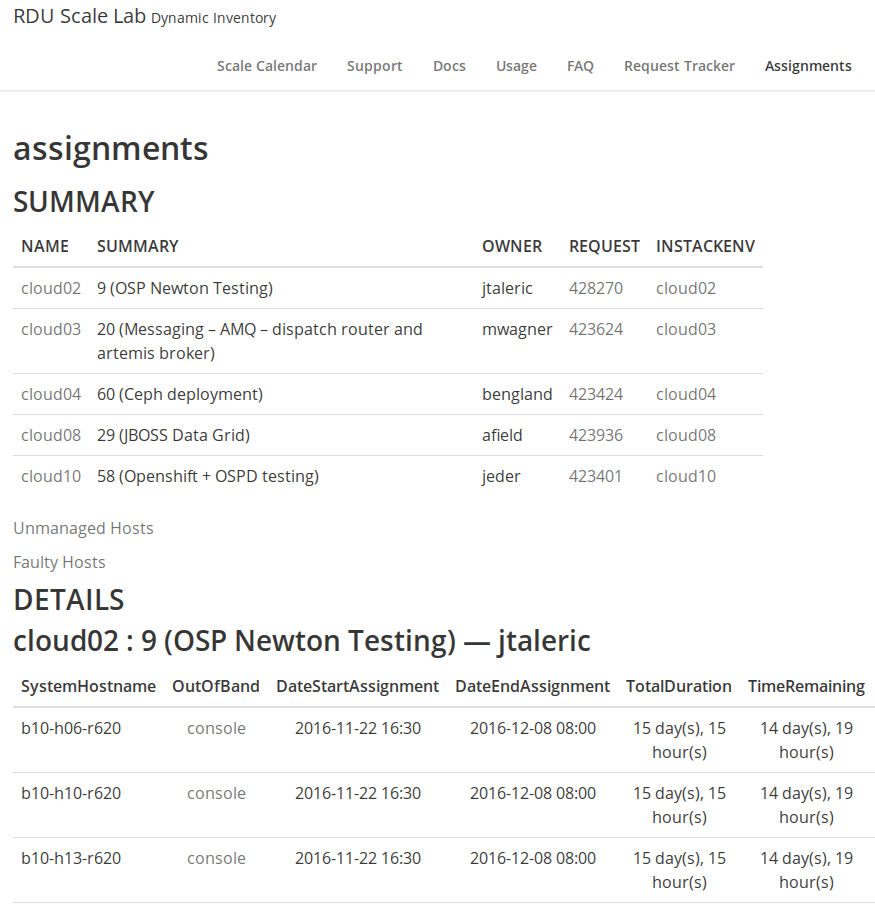 RDU Scale Lab Dynamic Inventory

Scale Calendar Support Docs Usage FAQ Request Tracker Assignments

assignments

SUMMARY

| NAME | SUMMARY | OWNER | REQUEST | INSTACKENV |
|---|---|---|---|---|
| cloud02 | 9 (OSP Newton Testing) | jtaleric | 428270 | cloud02 |
| cloud03 | 20 (Messaging – AMQ – dispatch router and artemis broker) | mwagner | 423624 | cloud03 |
| cloud04 | 60 (Ceph deployment) | bengland | 423424 | cloud04 |
| cloud08 | 29 (JBOSS Data Grid) | afield | 423936 | cloud08 |
| cloud10 | 58 (Openshift + OSPD testing) | jeder | 423401 | cloud10 |

Unmanaged Hosts

Faulty Hosts

DETAILS

cloud02 : 9 (OSP Newton Testing) — jtaleric

| SystemHostname | OutOfBand | DateStartAssignment | DateEndAssignment | TotalDuration | TimeRemaining |
|---|---|---|---|---|---|
| b10-h06-r620 | console | 2016-11-22 16:30 | 2016-12-08 08:00 | 15 day(s), 15 hour(s) | 14 day(s), 19 hour(s) |
| b10-h10-r620 | console | 2016-11-22 16:30 | 2016-12-08 08:00 | 15 day(s), 15 hour(s) | 14 day(s), 19 hour(s) |
| b10-h13-r620 | console | 2016-11-22 16:30 | 2016-12-08 08:00 | 15 day(s), 15 hour(s) | 14 day(s), 19 hour(s) |